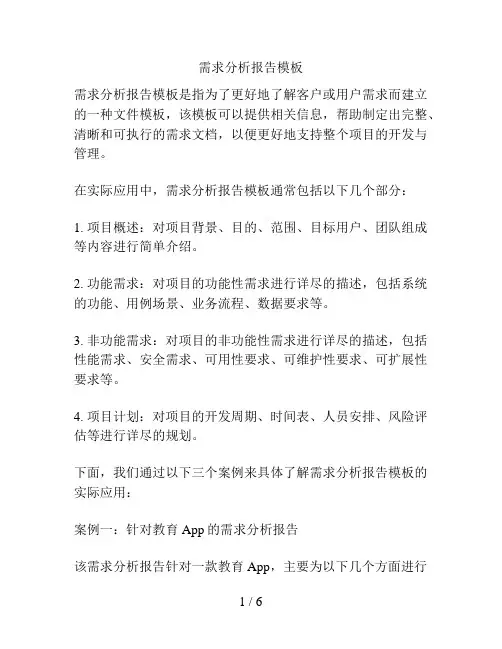 需求分析报告模板

需求分析报告模板是指为了更好地了解客户或用户需求而建立的一种文件模板，该模板可以提供相关信息，帮助制定出完整、清晰和可执行的需求文档，以便更好地支持整个项目的开发与管理。

在实际应用中，需求分析报告模板通常包括以下几个部分：

1. 项目概述：对项目背景、目的、范围、目标用户、团队组成等内容进行简单介绍。

2. 功能需求：对项目的功能性需求进行详尽的描述，包括系统的功能、用例场景、业务流程、数据要求等。

3. 非功能需求：对项目的非功能性需求进行详尽的描述，包括性能需求、安全需求、可用性要求、可维护性要求、可扩展性要求等。

4. 项目计划：对项目的开发周期、时间表、人员安排、风险评估等进行详尽的规划。

下面，我们通过以下三个案例来具体了解需求分析报告模板的实际应用：

案例一：针对教育 App 的需求分析报告

该需求分析报告针对一款教育 App，主要为以下几个方面进行

1 / 6